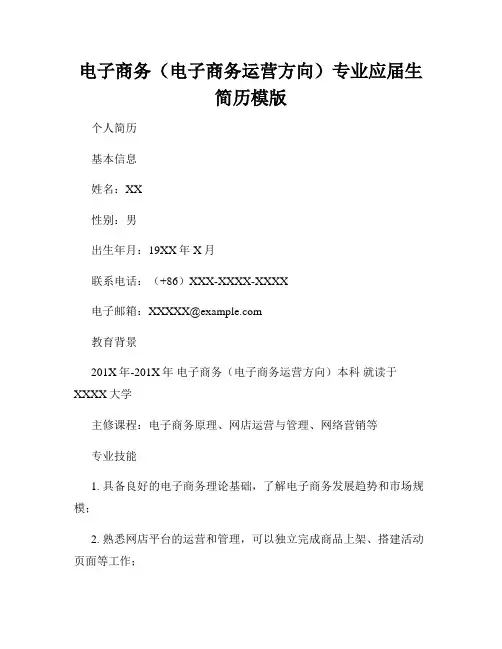 电子商务（电子商务运营方向）专业应届生简历模版

个人简历

基本信息

姓名：XX

性别：男

出生年月：19XX 年 X 月

联系电话：（+86）XXX-XXXX-XXXX

电子邮箱：XXXXX@example.com

教育背景

201X 年-201X 年 电子商务（电子商务运营方向）本科 就读于 XXXX 大学

主修课程：电子商务原理、网店运营与管理、网络营销等

专业技能

1. 具备良好的电子商务理论基础，了解电子商务发展趋势和市场规模；

2. 熟悉网店平台的运营和管理，可以独立完成商品上架、搭建活动页面等工作；